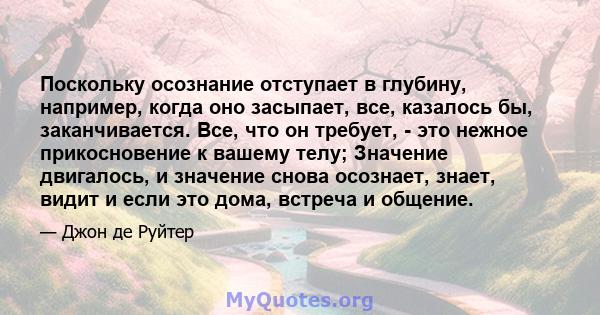 Поскольку осознание отступает в глубину, например, когда оно засыпает, все, казалось бы, заканчивается. Все, что он требует, - это нежное прикосновение к вашему телу; Значение двигалось, и значение снова осознает, знает, видит и если это дома, встреча и общение.

— Джон де Руйтер

MyQuotes.org